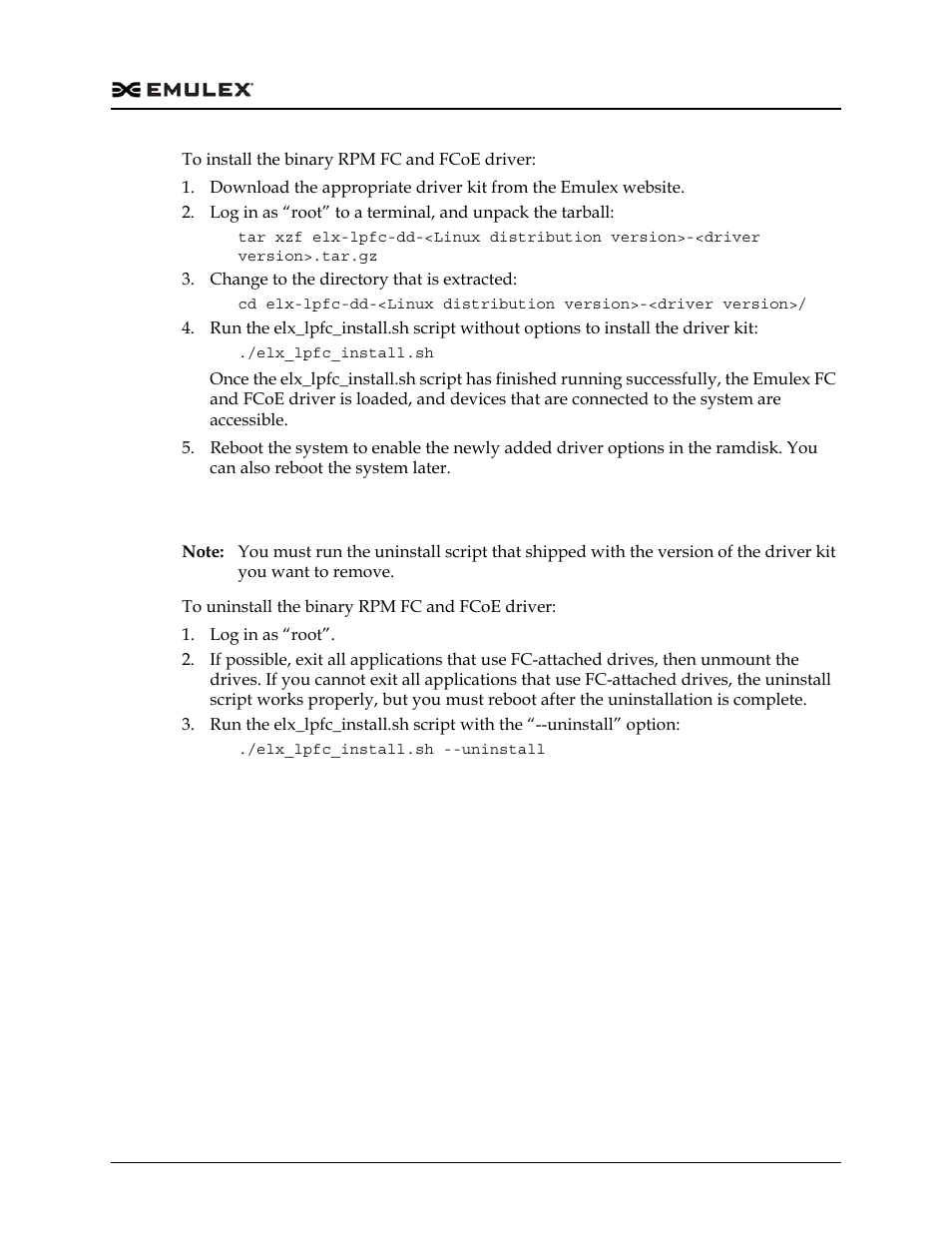 EMULEX

To install the binary RPM FC and FCoE driver:

1. Download the appropriate driver kit from the Emulex website.
2. Log in as “root” to a terminal, and unpack the tarball:

tar xzf elx-lpfc-dd-<Linux distribution version>-<driver version>.tar.gz

3. Change to the directory that is extracted:

cd elx-lpfc-dd-<Linux distribution version>-<driver version>/

4. Run the elx_lpfc_install.sh script without options to install the driver kit:

./elx_lpfc_install.sh

Once the elx_lpfc_install.sh script has finished running successfully, the Emulex FC and FCoE driver is loaded, and devices that are connected to the system are accessible.

5. Reboot the system to enable the newly added driver options in the ramdisk. You can also reboot the system later.

Note: You must run the uninstall script that shipped with the version of the driver kit you want to remove.

To uninstall the binary RPM FC and FCoE driver:

1. Log in as “root”.
2. If possible, exit all applications that use FC-attached drives, then unmount the drives. If you cannot exit all applications that use FC-attached drives, the uninstall script works properly, but you must reboot after the uninstallation is complete.
3. Run the elx_lpfc_install.sh script with the “--uninstall” option:

./elx_lpfc_install.sh --uninstall